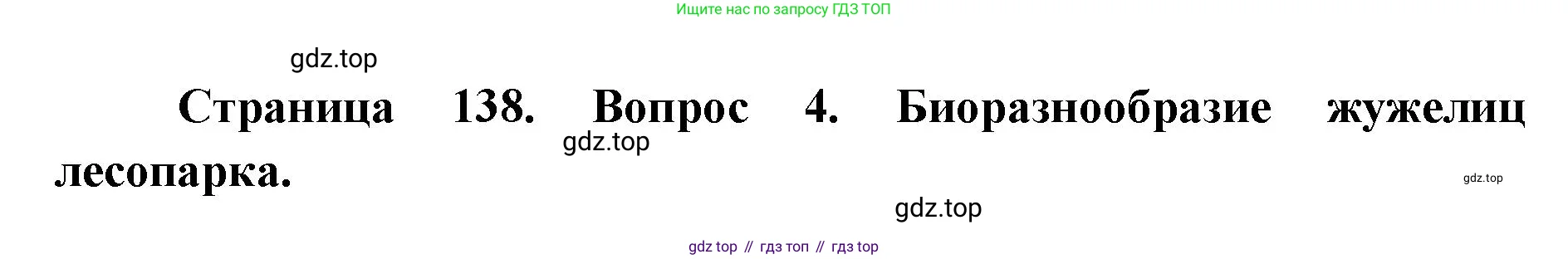 Ищите нас по запросу ГДЗ ТОП

gdz.top

Страница 138. Вопрос 4. Биоразнообразие жужелиц лесопарка.

gdz.top

gdz.top

gdz.top

gdz top // гдз топ // гдз top